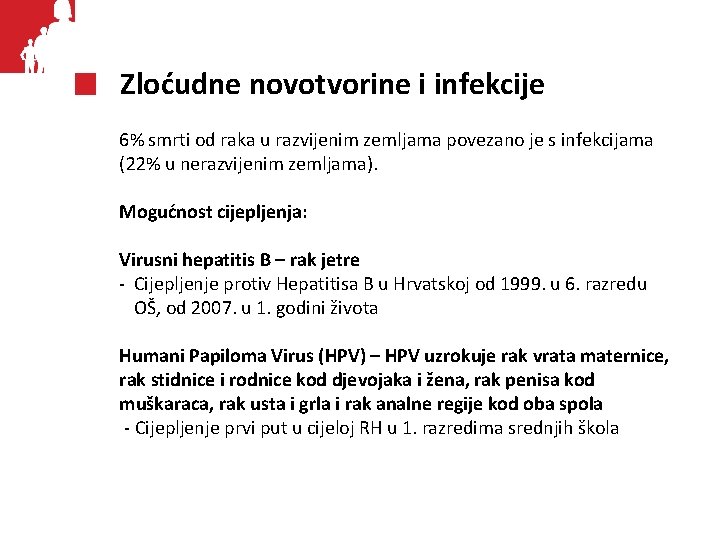 Zloćudne novotvorine i infekcije

6% smrti od raka u razvijenim zemljama povezano je s infekcijama (22% u nerazvijenim zemljama).

Mogućnost cijepljenja:

Virusni hepatitis B – rak jetre
- Cijepljenje protiv Hepatitisa B u Hrvatskoj od 1999. u 6. razredu OŠ, od 2007. u 1. godini života

Humani Papiloma Virus (HPV) – HPV uzrokuje rak vrata maternice, rak stidnice i rodnice kod djevojaka i žena, rak penisa kod muškaraca, rak usta i grla i rak analne regije kod oba spola
- Cijepljenje prvi put u cijeloj RH u 1. razredima srednjih škola